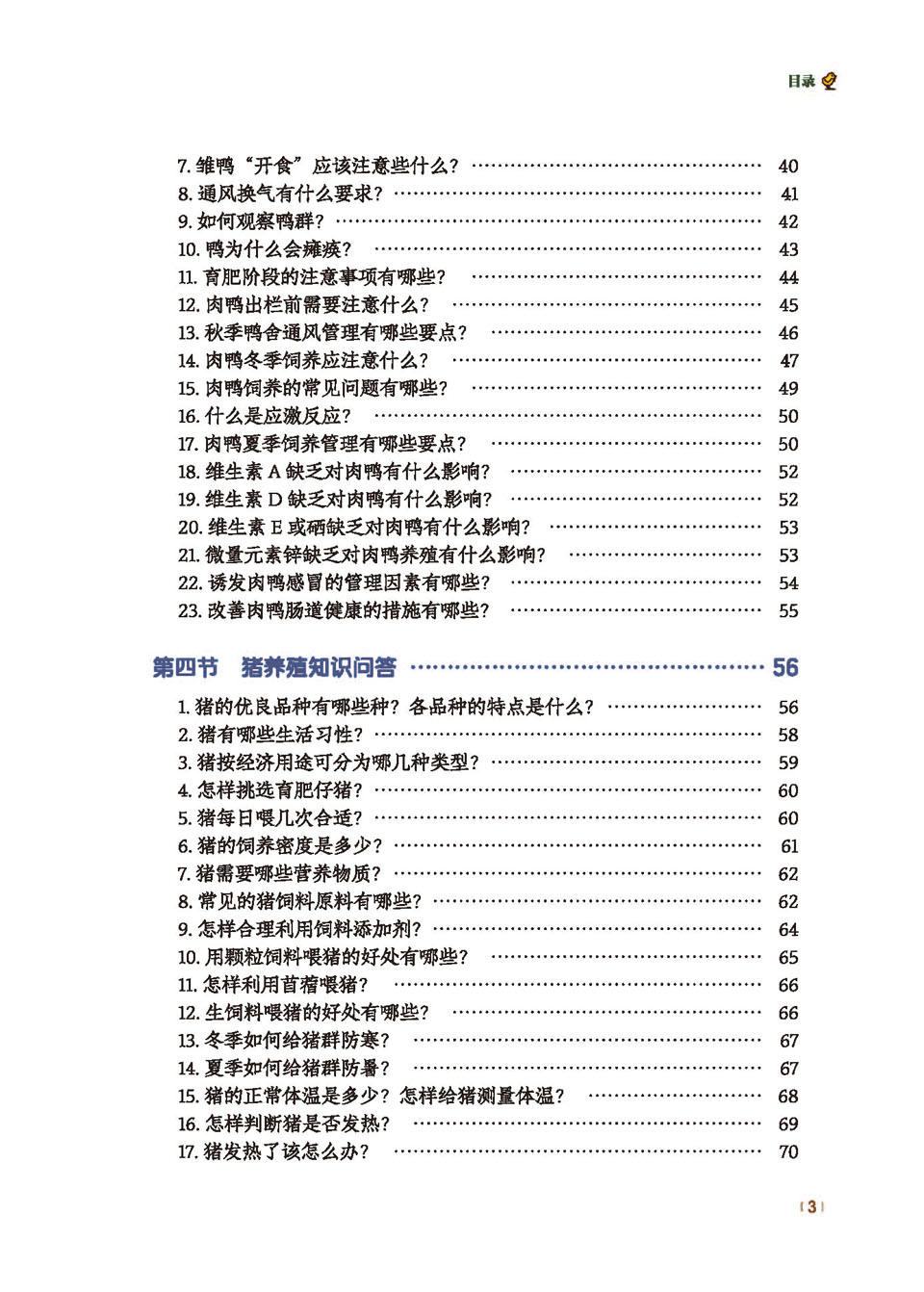 目录

7.雏鸭“开食”应该注意些什么? 40
8.通风换气有什么要求? 41
9.如何观察鸭群? 42
10.鸭为什么会瘫痪? 43
11.育肥阶段的注意事项有哪些? 44
12.肉鸭出栏前需要注意什么? 45
13.秋季鸭舍通风管理有哪些要点? 46
14.肉鸭冬季饲养应注意什么? 47
15.肉鸭饲养的常见问题有哪些? 49
16.什么是应激反应? 50
17.肉鸭夏季饲养管理有哪些要点? 50
18.维生素A缺乏对肉鸭有什么影响? 52
19.维生素D缺乏对肉鸭有什么影响? 52
20.维生素E或硒缺乏对肉鸭有什么影响? 53
21.微量元素锌缺乏对肉鸭养殖有什么影响? 53
22.诱发肉鸭感冒的管理因素有哪些? 54
23.改善肉鸭肠道健康的措施有哪些? 55

第四节 猪养殖知识问答 56

1.猪的优良品种有哪些种?各品种的特点是什么? 56
2.猪有哪些生活习性? 58
3.猪按经济用途可分为哪几种类型? 59
4.怎样挑选育肥仔猪? 60
5.猪每日喂几次合适? 60
6.猪的饲养密度是多少? 61
7.猪需要哪些营养物质? 62
8.常见的猪饲料原料有哪些? 62
9.怎样合理利用饲料添加剂? 64
10.用颗粒饲料喂猪的好处有哪些? 65
11.怎样利用苜蓿喂猪? 66
12.生饲料喂猪的好处有哪些? 66
13.冬季如何给猪群防寒? 67
14.夏季如何给猪群防暑? 67
15.猪的正常体温是多少?怎样给猪测量体温? 68
16.怎样判断猪是否发热? 69
17.猪发热了该怎么办? 70

3